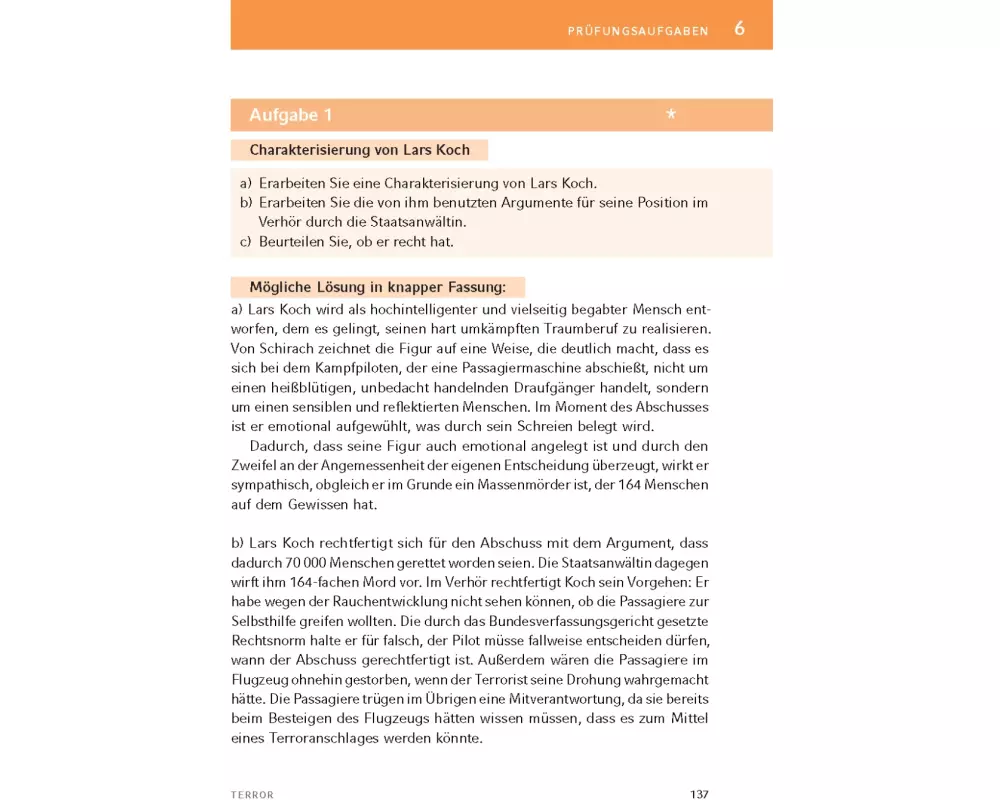 PRÜFUNGSAUFGABEN 6

Aufgabe 1 *

Charakterisierung von Lars Koch

a) Erarbeiten Sie eine Charakterisierung von Lars Koch.
b) Erarbeiten Sie die von ihm benutzten Argumente für seine Position im Verhör durch die Staatsanwältin.
c) Beurteilen Sie, ob er recht hat.

Mögliche Lösung in knapper Fassung:

a) Lars Koch wird als hochintelligenter und vielseitig begabter Mensch entworfen, dem es gelingt, seinen hart umkämpften Traumberuf zu realisieren. Von Schirach zeichnet die Figur auf eine Weise, die deutlich macht, dass es sich bei dem Kampfpiloten, der eine Passagiermaschine abschießt, nicht um einen heißblütigen, unbedacht handelnden Draufgänger handelt, sondern um einen sensiblen und reflektierten Menschen. Im Moment des Abschusses ist er emotional aufgewühlt, was durch sein Schreien belegt wird.

Dadurch, dass seine Figur auch emotional angelegt ist und durch den Zweifel an der Angemessenheit der eigenen Entscheidung überzeugt, wirkt er sympathisch, obgleich er im Grunde ein Massenmörder ist, der 164 Menschen auf dem Gewissen hat.

b) Lars Koch rechtfertigt sich für den Abschuss mit dem Argument, dass dadurch 70 000 Menschen gerettet worden seien. Die Staatsanwältin dagegen wirft ihm 164-fachen Mord vor. Im Verhör rechtfertigt Koch sein Vorgehen: Er habe wegen der Rauchentwicklung nicht sehen können, ob die Passagiere zur Selbsthilfe greifen wollten. Die durch das Bundesverfassungsgericht gesetzte Rechtsnorm halte er für falsch, der Pilot müsse fallweise entscheiden dürfen, wann der Abschuss gerechtfertigt ist. Außerdem wären die Passagiere im Flugzeug ohnehin gestorben, wenn der Terrorist seine Drohung wahrgemacht hätte. Die Passagiere trügen im Übrigen eine Mitverantwortung, da sie bereits beim Besteigen des Flugzeugs hätten wissen müssen, dass es zum Mittel eines Terroranschlages werden könnte.

TERROR 137